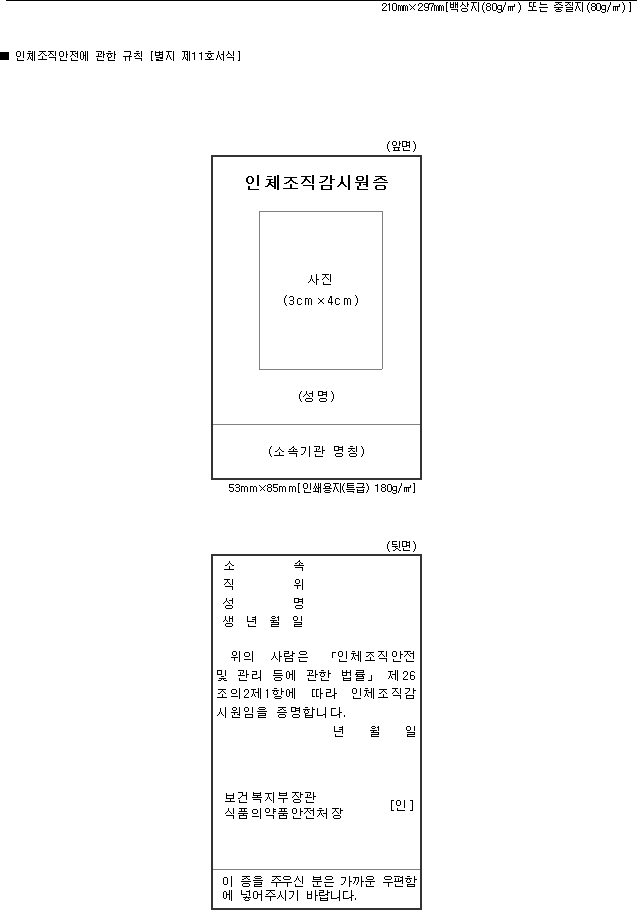 210mm×297mm[백상지(80g/㎡) 또는 중질지(80g/㎡)]

■ 인체조직안전에 관한 규칙 [별지 제11호서식]

(앞면)

인체조직감시원증

사진
(3cm×4cm)

(성명)

(소속기관 명칭)

53mm×85mm[인쇄용지(특급) 180g/㎡]

(뒷면)

소 속
직 위
성 명
생 년 월 일

위의 사람은 「인체조직안전 및 관리 등에 관한 법률」 제26조의2제1항에 따라 인체조직감시원임을 증명합니다.

년 월 일

보건복지부장관
식품의약품안전처장
[인]

이 증을 주우신 분은 가까운 우편함에 넣어주시기 바랍니다.